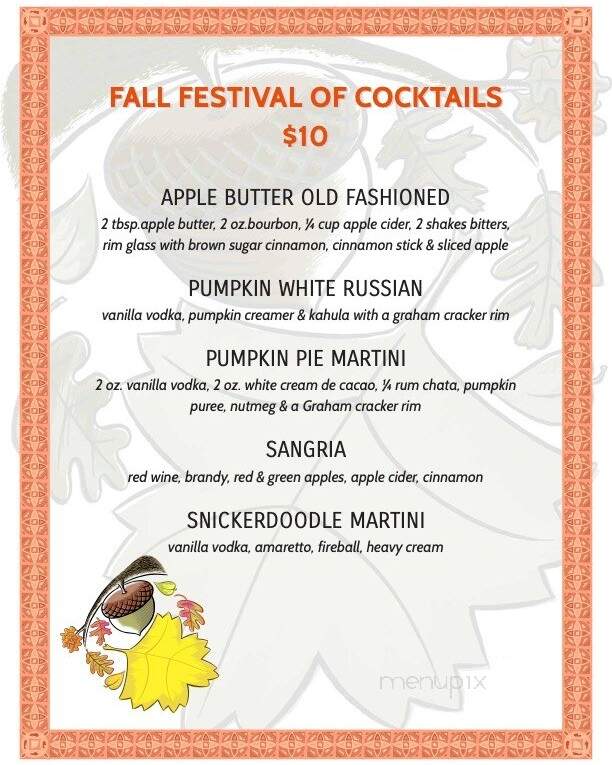 FALL FESTIVAL OF COCKTAILS
$10

APPLE BUTTER OLD FASHIONED
2 tbsp.apple butter, 2 oz.bourbon, ¼ cup apple cider, 2 shakes bitters, rim glass with brown sugar cinnamon, cinnamon stick & sliced apple

PUMPKIN WHITE RUSSIAN
vanilla vodka, pumpkin creamer & kahula with a graham cracker rim

PUMPKIN PIE MARTINI
2 oz. vanilla vodka, 2 oz. white cream de cacao, ¼ rum chata, pumpkin puree, nutmeg & a Graham cracker rim

SANGRIA
red wine, brandy, red & green apples, apple cider, cinnamon

SNICKERDOODLE MARTINI
vanilla vodka, amaretto, fireball, heavy cream

menupix